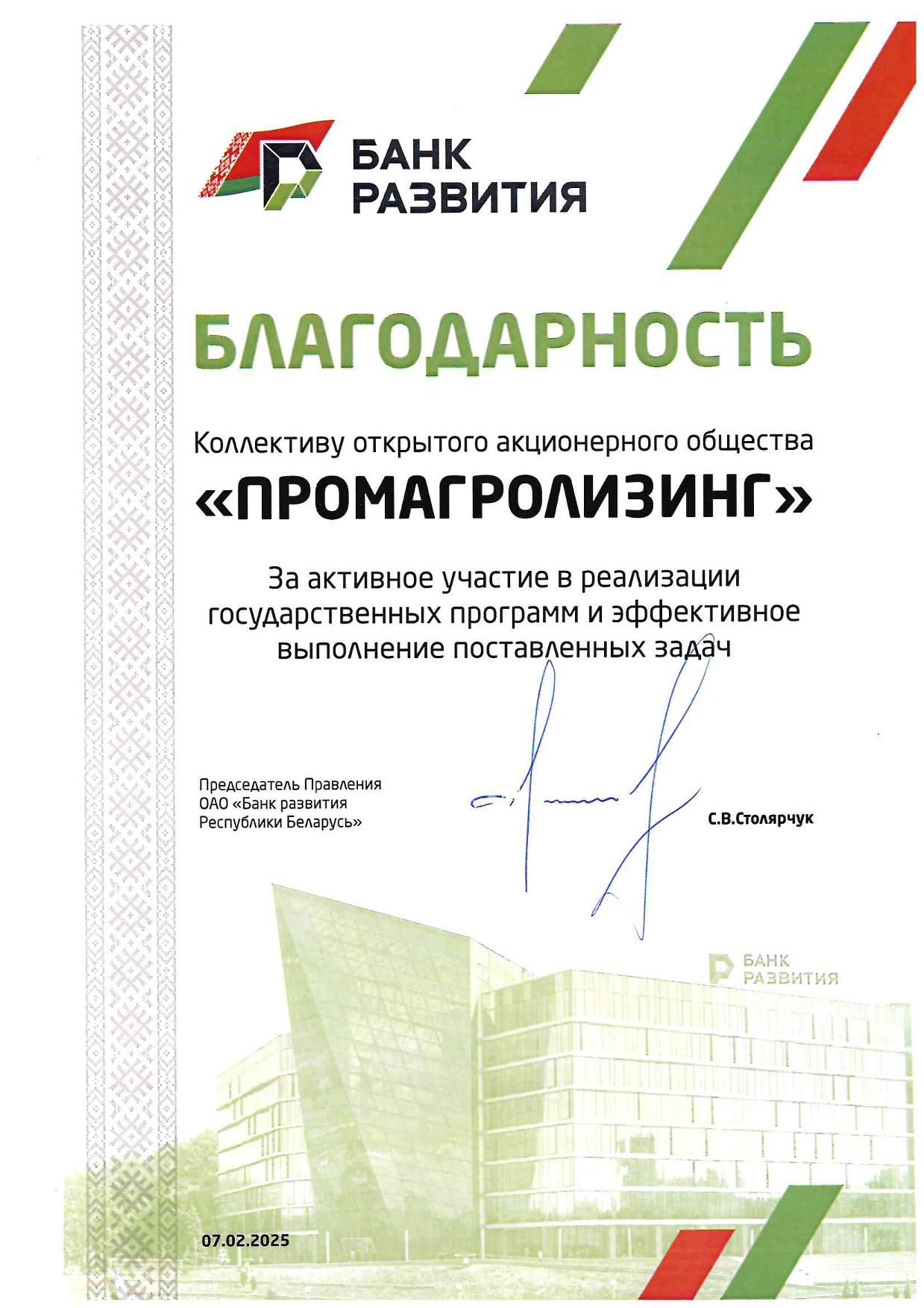 БАНК РАЗВИТИЯ

БЛАГОДАРНОСТЬ

Коллективу открытого акционерного общества

«ПРОМАГРОЛИЗИНГ»

За активное участие в реализации государственных программ и эффективное выполнение поставленных задач

Председатель Правления
ОАО «Банк развития
Республики Беларусь»

С.В.Столярчук

БАНК РАЗВИТИЯ

07.02.2025